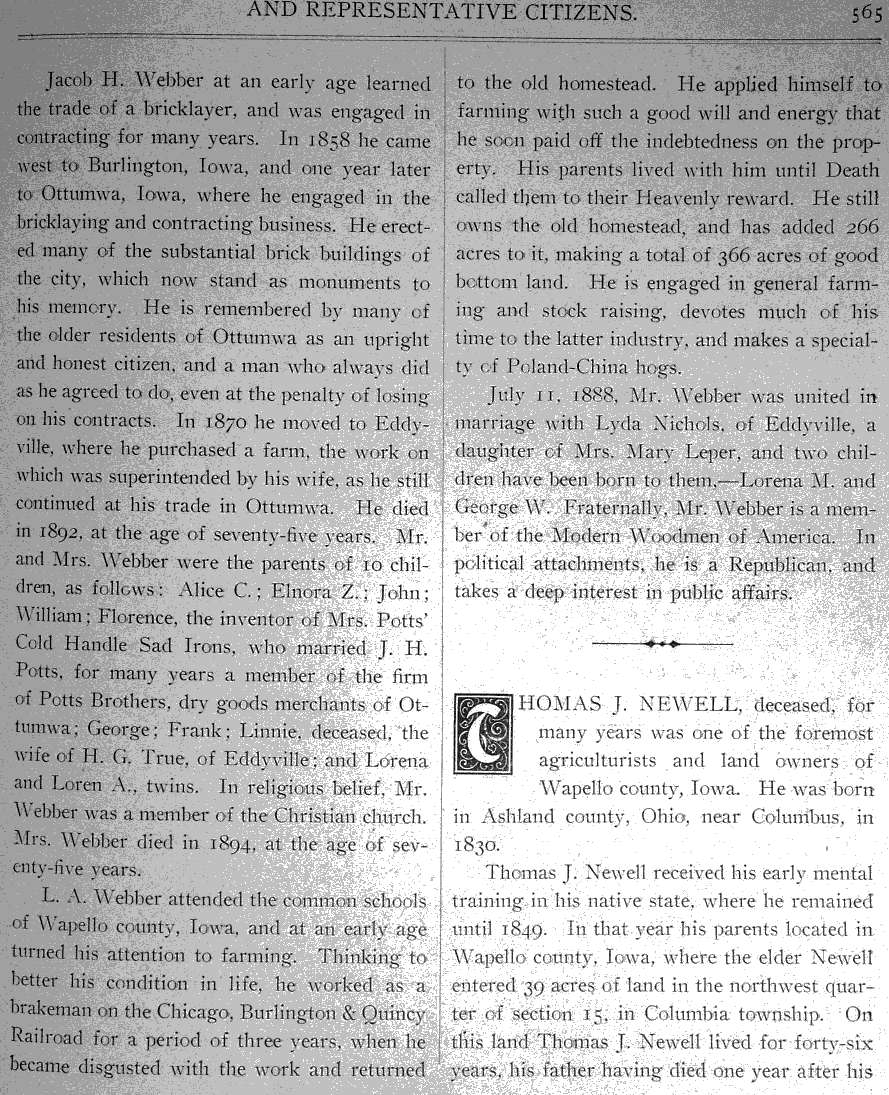 AND REPRESENTATIVE CITIZENS. 565

Jacob H. Webber at an early age learned the trade of a bricklayer, and was engaged in contracting for many years. In 1858 he came west to Burlington, Iowa, and one year later to Ottumwa, Iowa, where he engaged in the bricklaying and contracting business. He erected many of the substantial brick buildings of the city, which now stand as monuments to his memory. He is remembered by many of the older residents of Ottumwa as an upright and honest citizen, and a man who always did as he agreed to do, even at the penalty of losing on his contracts. In 1870 he moved to Eddyville, where he purchased a farm, the work on which was superintended by his wife, as he still continued at his trade in Ottumwa. He died in 1892, at the age of seventy-five years. Mr. and Mrs. Webber were the parents of 10 children, as follows: Alice C.; Elnora Z.; John; William; Florence, the inventor of Mrs. Potts' Cold Handle Sad Irons, who married J. H. Potts, for many years a member of the firm of Potts Brothers, dry goods merchants of Ottumwa; George; Frank; Linnie, deceased, the wife of H. G. True, of Eddyville; and Lorena and Loren A., twins. In religious belief, Mr. Webber was a member of the Christian church. Mrs. Webber died in 1894, at the age of seventy-five years.

L. A. Webber attended the common schools of Wapello county, Iowa, and at an early age turned his attention to farming. Thinking to better his condition in life, he worked as a brakeman on the Chicago, Burlington & Quincy Railroad for a period of three years, when he became disgusted with the work and returned to the old homestead. He applied himself to farming with such a good will and energy that he soon paid off the indebtedness on the property. His parents lived with him until Death called them to their Heavenly reward. He still owns the old homestead, and has added 266 acres to it, making a total of 366 acres of good bottom land. He is engaged in general farming and stock raising, devotes much of his time to the latter industry, and makes a specialty of Poland-China hogs.

July 11, 1888, Mr. Webber was united in marriage with Lyda Nichols, of Eddyville, a daughter of Mrs. Mary Leper, and two children have been born to them,—Lorena M. and George W. Fraternally, Mr. Webber is a member of the Modern Woodmen of America. In political attachments, he is a Republican, and takes a deep interest in public affairs.

THOMAS J. NEWELL, deceased, for many years was one of the foremost agriculturists and land owners of Wapello county, Iowa. He was born in Ashland county, Ohio, near Columbus, in 1830.

Thomas J. Newell received his early mental training in his native state, where he remained until 1849. In that year his parents located in Wapello county, Iowa, where the elder Newell entered 39 acres of land in the northwest quarter of section 15, in Columbia township. On this land Thomas J. Newell lived for forty-six years, his father having died one year after his